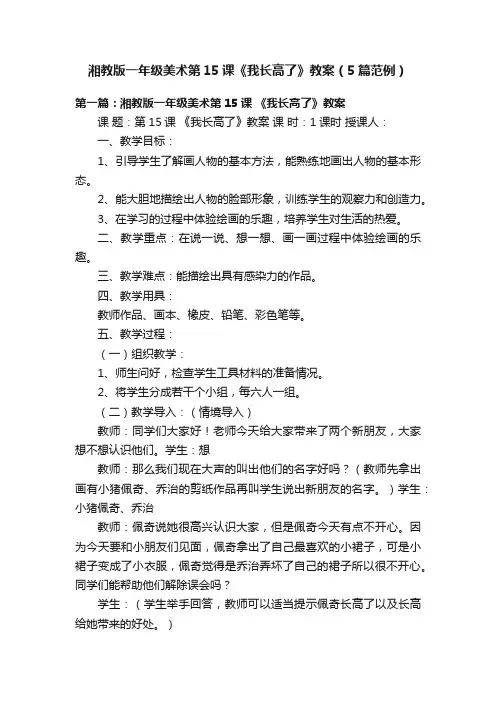 湘教版一年级美术第15课《我长高了》教案（5篇范例）

第一篇：湘教版一年级美术第15课 《我长高了》教案

课 题：第15课 《我长高了》教案 课 时：1课时 授课人：

一、教学目标：

1、引导学生了解画人物的基本方法，能熟练地画出人物的基本形态。

2、能大胆地描绘出人物的脸部形象，训练学生的观察力和创造力。

3、在学习的过程中体验绘画的乐趣，培养学生对生活的热爱。

二、教学重点：在说一说、想一想、画一画过程中体验绘画的乐趣。

三、教学难点：能描绘出具有感染力的作品。

四、教学用具：

教师作品、画本、橡皮、铅笔、彩色笔等。

五、教学过程：

（一）组织教学：

1、师生问好，检查学生工具材料的准备情况。

2、将学生分成若干个小组，每六人一组。

（二）教学导入：（情境导入）

教师：同学们大家好！老师今天给大家带来了两个新朋友，大家想不想认识他们。学生：想

教师：那么我们现在大声的叫出他们的名字好吗？（教师先拿出画有小猪佩奇、乔治的剪纸作品再叫学生说出新朋友的名字。）学生：小猪佩奇、乔治

教师：佩奇说她很高兴认识大家，但是佩奇今天有点不开心。因为今天要和小朋友们见面，佩奇拿出了自己最喜欢的小裙子，可是小裙子变成了小衣服，佩奇觉得是乔治弄坏了自己的裙子所以很不开心。同学们能帮助他们解除误会吗？

学生：（学生举手回答，教师可以适当提示佩奇长高了以及长高给她带来的好处。）